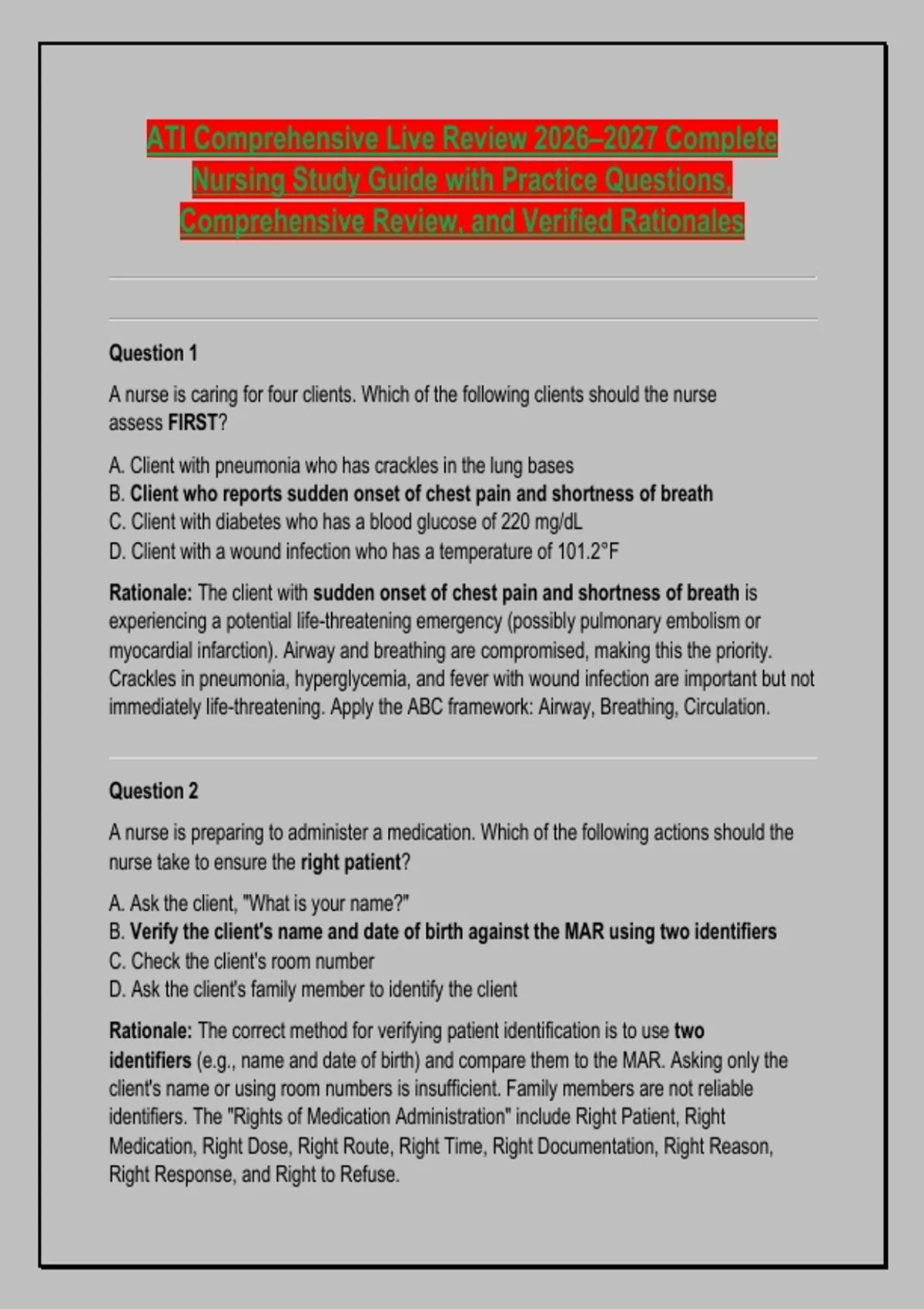 ATI Comprehensive Live Review 2026–2027 Complete Nursing Study Guide with Practice Questions, Comprehensive Review, and Verified Rationales

Question 1

A nurse is caring for four clients. Which of the following clients should the nurse assess FIRST?

A. Client with pneumonia who has crackles in the lung bases
B. Client who reports sudden onset of chest pain and shortness of breath
C. Client with diabetes who has a blood glucose of 220 mg/dL
D. Client with a wound infection who has a temperature of 101.2°F

Rationale: The client with sudden onset of chest pain and shortness of breath is experiencing a potential life-threatening emergency (possibly pulmonary embolism or myocardial infarction). Airway and breathing are compromised, making this the priority. Crackles in pneumonia, hyperglycemia, and fever with wound infection are important but not immediately life-threatening. Apply the ABC framework: Airway, Breathing, Circulation.

Question 2

A nurse is preparing to administer a medication. Which of the following actions should the nurse take to ensure the right patient?

A. Ask the client, "What is your name?"
B. Verify the client's name and date of birth against the MAR using two identifiers
C. Check the client's room number
D. Ask the client's family member to identify the client

Rationale: The correct method for verifying patient identification is to use two identifiers (e.g., name and date of birth) and compare them to the MAR. Asking only the client's name or using room numbers is insufficient. Family members are not reliable identifiers. The "Rights of Medication Administration" include Right Patient, Right Medication, Right Dose, Right Route, Right Time, Right Documentation, Right Reason, Right Response, and Right to Refuse.